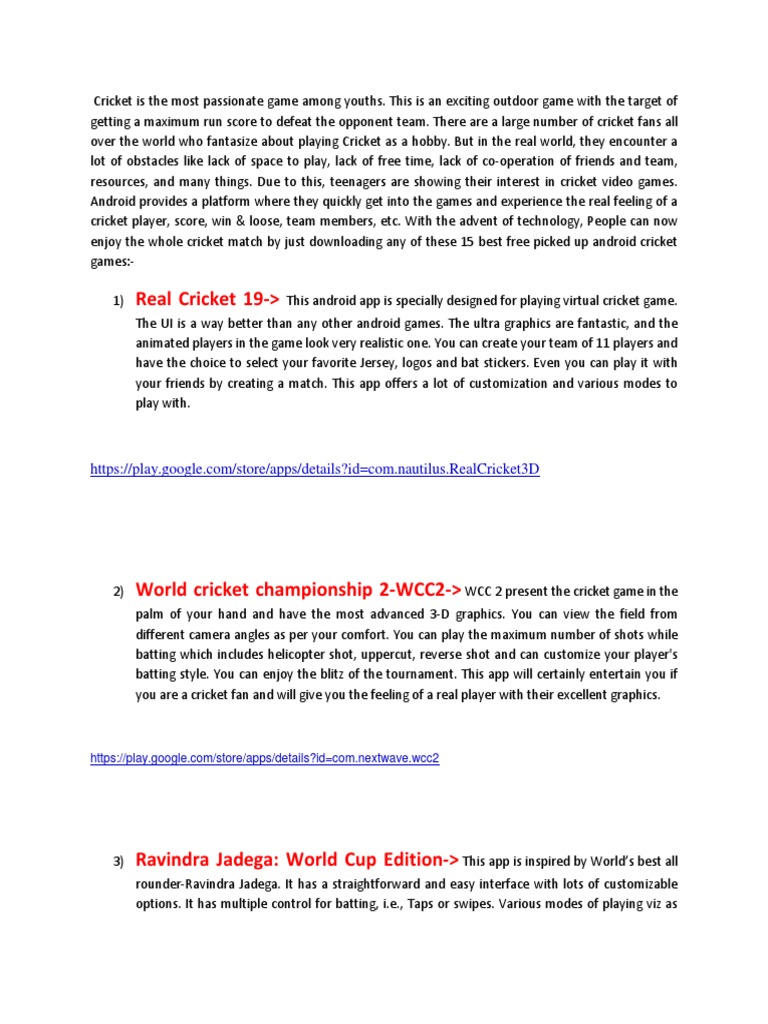 Cricket is the most passionate game among youths. This is an exciting outdoor game with the target of getting a maximum run score to defeat the opponent team. There are a large number of cricket fans all over the world who fantasize about playing Cricket as a hobby. But in the real world, they encounter a lot of obstacles like lack of space to play, lack of free time, lack of co-operation of friends and team, resources, and many things. Due to this, teenagers are showing their interest in cricket video games. Android provides a platform where they quickly get into the games and experience the real feeling of a cricket player, score, win & loose, team members, etc. With the advent of technology, People can now enjoy the whole cricket match by just downloading any of these 15 best free picked up android cricket games:-

1) Real Cricket 19-> This android app is specially designed for playing virtual cricket game. The UI is a way better than any other android games. The ultra graphics are fantastic, and the animated players in the game look very realistic one. You can create your team of 11 players and have the choice to select your favorite Jersey, logos and bat stickers. Even you can play it with your friends by creating a match. This app offers a lot of customization and various modes to play with.

https://play.google.com/store/apps/details?id=com.nautilus.RealCricket3D

2) World cricket championship 2-WCC2-> WCC 2 present the cricket game in the palm of your hand and have the most advanced 3-D graphics. You can view the field from different camera angles as per your comfort. You can play the maximum number of shots while batting which includes helicopter shot, uppercut, reverse shot and can customize your player's batting style. You can enjoy the blitz of the tournament. This app will certainly entertain you if you are a cricket fan and will give you the feeling of a real player with their excellent graphics.

https://play.google.com/store/apps/details?id=com.nextwave.wcc2

3) Ravindra Jadega: World Cup Edition-> This app is inspired by World's best all rounder-Ravindra Jadega. It has a straightforward and easy interface with lots of customizable options. It has multiple control for batting, i.e., Taps or swipes. Various modes of playing viz as